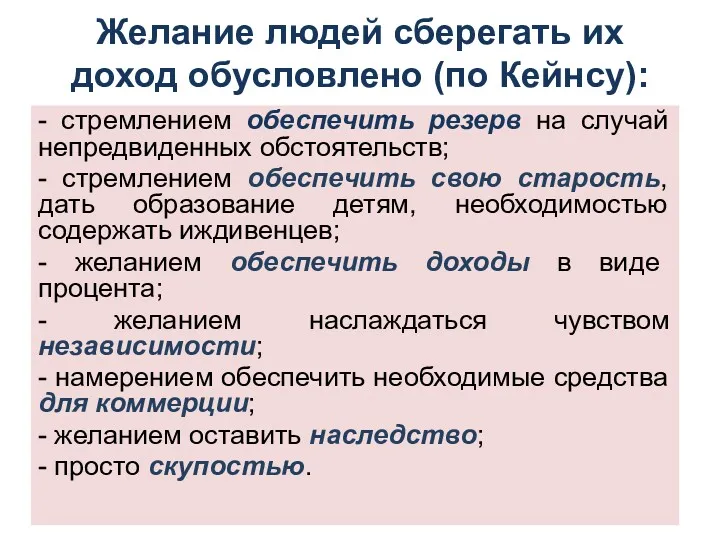 Желание людей сберегать их доход обусловлено (по Кейнсу):

- стремлением обеспечить резерв на случай непредвиденных обстоятельств;
- стремлением обеспечить свою старость, дать образование детям, необходимостью содержать иждивенцев;
- желанием обеспечить доходы в виде процента;
- желанием наслаждаться чувством независимости;
- намерением обеспечить необходимые средства для коммерции;
- желанием оставить наследство;
- просто скупостью.